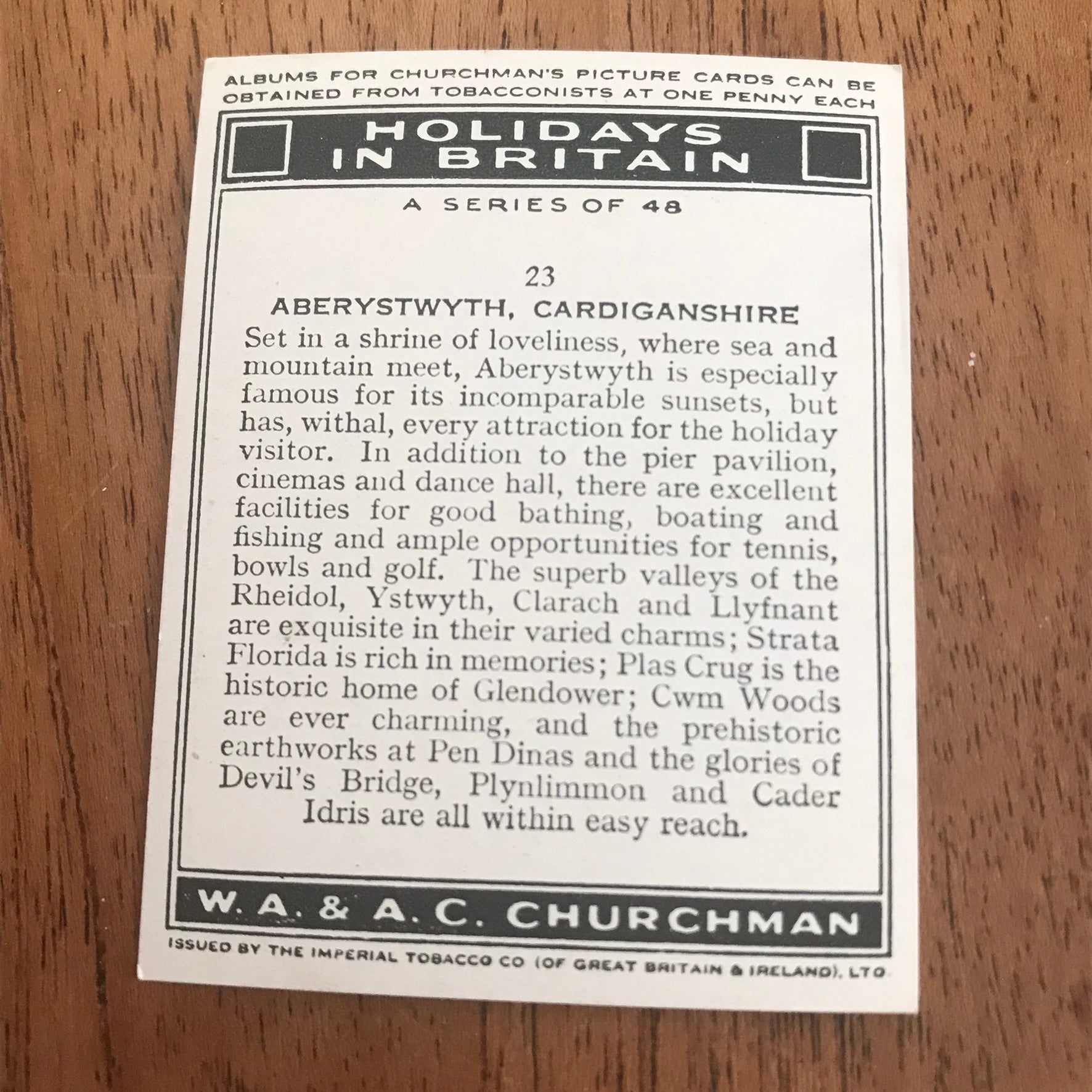 ALBUMS FOR CHURCHMAN'S PICTURE CARDS CAN BE OBTAINED FROM TOBACCONISTS AT ONE PENNY EACH

HOLIDAYS
IN BRITAIN

A SERIES OF 48

23

ABERYSTWYTH, CARDIGANSHIRE

Set in a shrine of loveliness, where sea and mountain meet, Aberystwyth is especially famous for its incomparable sunsets, but has, withal, every attraction for the holiday visitor. In addition to the pier pavilion, cinemas and dance hall, there are excellent facilities for good bathing, boating and fishing and ample opportunities for tennis, bowls and golf. The superb valleys of the Rheidol, Ystwyth, Clarach and Llyfnant are exquisite in their varied charms; Strata Florida is rich in memories; Plas Crug is the historic home of Glendower; Cwm Woods are ever charming, and the prehistoric earthworks at Pen Dinas and the glories of Devil's Bridge, Plynlimmon and Cader Idris are all within easy reach.

W. A. & A. C. CHURCHMAN

ISSUED BY THE IMPERIAL TOBACCO CO (OF GREAT BRITAIN & IRELAND), LTD